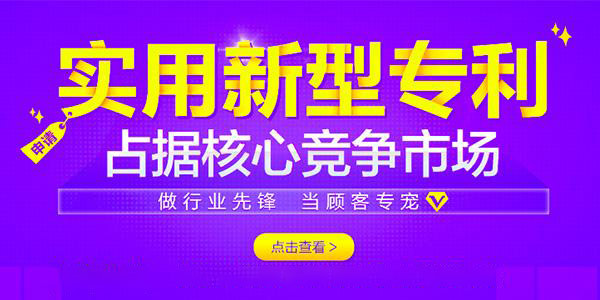 申请

实用新型专利

占据核心竞争市场

做行业先锋　当顾客专宠 V

点击查看 >